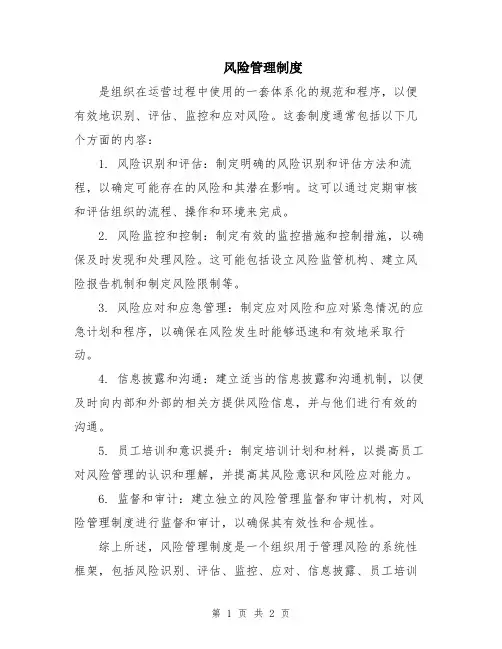 风险管理制度

是组织在运营过程中使用的一套体系化的规范和程序，以便有效地识别、评估、监控和应对风险。这套制度通常包括以下几个方面的内容：

1. 风险识别和评估：制定明确的风险识别和评估方法和流程，以确定可能存在的风险和其潜在影响。这可以通过定期审核和评估组织的流程、操作和环境来完成。

2. 风险监控和控制：制定有效的监控措施和控制措施，以确保及时发现和处理风险。这可能包括设立风险监管机构、建立风险报告机制和制定风险限制等。

3. 风险应对和应急管理：制定应对风险和应对紧急情况的应急计划和程序，以确保在风险发生时能够迅速和有效地采取行动。

4. 信息披露和沟通：建立适当的信息披露和沟通机制，以便及时向内部和外部的相关方提供风险信息，并与他们进行有效的沟通。

5. 员工培训和意识提升：制定培训计划和材料，以提高员工对风险管理的认识和理解，并提高其风险意识和风险应对能力。

6. 监督和审计：建立独立的风险管理监督和审计机构，对风险管理制度进行监督和审计，以确保其有效性和合规性。

综上所述，风险管理制度是一个组织用于管理风险的系统性框架，包括风险识别、评估、监控、应对、信息披露、员工培训

第 1 页 共 2 页